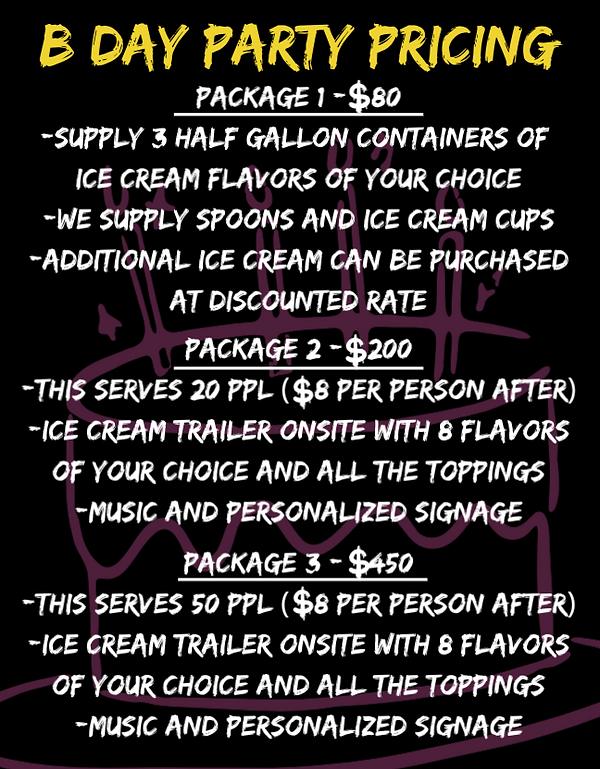 B DAY PARTY PRICING

PACKAGE 1 - $80

-SUPPLY 3 HALF GALLON CONTAINERS OF ICE CREAM FLAVORS OF YOUR CHOICE
-WE SUPPLY SPOONS AND ICE CREAM CUPS
-ADDITIONAL ICE CREAM CAN BE PURCHASED AT DISCOUNTED RATE

PACKAGE 2 - $200

-THIS SERVES 20 PPL ($8 PER PERSON AFTER)
-ICE CREAM TRAILER ONSITE WITH 8 FLAVORS OF YOUR CHOICE AND ALL THE TOPPINGS
-MUSIC AND PERSONALIZED SIGNAGE

PACKAGE 3 - $450

-THIS SERVES 50 PPL ($8 PER PERSON AFTER)
-ICE CREAM TRAILER ONSITE WITH 8 FLAVORS OF YOUR CHOICE AND ALL THE TOPPINGS
-MUSIC AND PERSONALIZED SIGNAGE